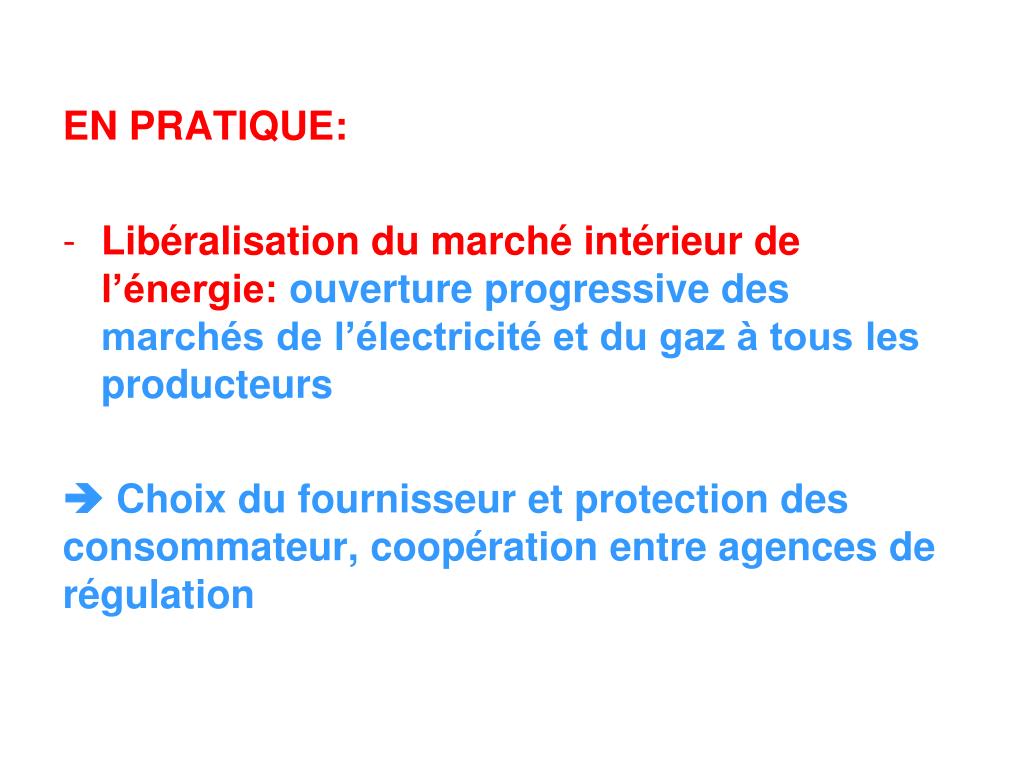 EN PRATIQUE:

- Libéralisation du marché intérieur de l'énergie: ouverture progressive des marchés de l'électricité et du gaz à tous les producteurs

➔ Choix du fournisseur et protection des consommateur, coopération entre agences de régulation